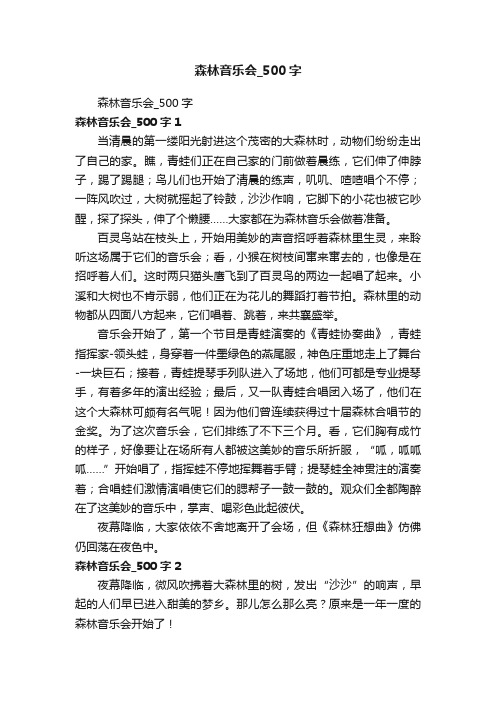 森林音乐会_500字

森林音乐会_500字

森林音乐会_500字1

当清晨的第一缕阳光射进这个茂密的大森林时，动物们纷纷走出了自己的家。瞧，青蛙们正在自己家的门前做着晨练，它们伸了伸脖子，踢了踢腿；鸟儿们也开始了清晨的练声，叽叽、喳喳唱个不停；一阵风吹过，大树就摇起了铃鼓，沙沙作响，它脚下的小花也被它吵醒，探了探头，伸了个懒腰……大家都在为森林音乐会做着准备。

百灵鸟站在枝头上，开始用美妙的声音招呼着森林里生灵，来聆听这场属于它们的音乐会；看，小猴在树枝间窜来窜去的，也像是在招呼着人们。这时两只猫头鹰飞到了百灵鸟的两边一起唱了起来。小溪和大树也不肯示弱，他们正在为花儿的舞蹈打着节拍。森林里的动物都从四面八方起来，它们唱着、跳着，来共襄盛举。

音乐会开始了，第一个节目是青蛙演奏的《青蛙协奏曲》，青蛙指挥家-领头蛙，身穿着一件墨绿色的燕尾服，神色庄重地走上了舞台-一块巨石；接着，青蛙提琴手列队进入了场地，他们可都是专业提琴手，有着多年的演出经验；最后，又一队青蛙合唱团入场了，他们在这个大森林可颇有名气呢！因为他们曾连续获得过十届森林合唱节的金奖。为了这次音乐会，它们排练了不下三个月。看，它们胸有成竹的样子，好像要让在场所有人都被这美妙的音乐所折服，“呱，呱呱呱……”开始唱了，指挥蛙不停地挥舞着手臂；提琴蛙全神贯注的演奏着；合唱蛙们激情演唱使它们的腮帮子一鼓一鼓的。观众们全都陶醉在了这美妙的音乐中，掌声、喝彩色此起彼伏。

夜幕降临，大家依依不舍地离开了会场，但《森林狂想曲》仿佛仍回荡在夜色中。

森林音乐会_500字2

夜幕降临，微风吹拂着大森林里的树，发出“沙沙”的响声，早起的人们早已进入甜美的梦乡。那儿怎么那么亮？原来是一年一度的森林音乐会开始了！